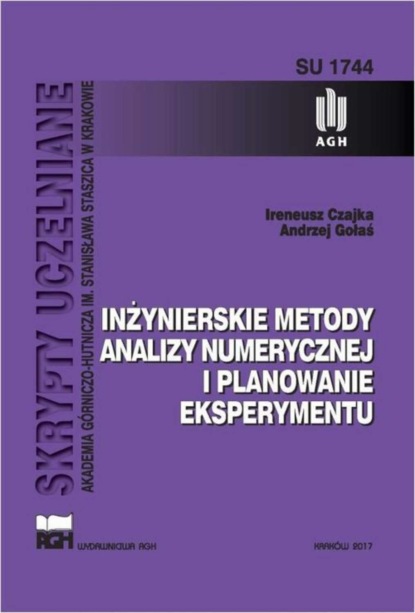 SU 1744

AGH

SKRYPTY UCZELNIANE

AKADEMIA GÓRNICZO-HUTNICZA IM. STANISŁAWA STASZICA W KRAKOWIE

Ireneusz Czajka
Andrzej Gołaś

INŻYNIERSKIE METODY ANALIZY NUMERYCZNEJ I PLANOWANIE EKSPERYMENTU

AGH

WYDAWNICTWA AGH

KRAKÓW 2017